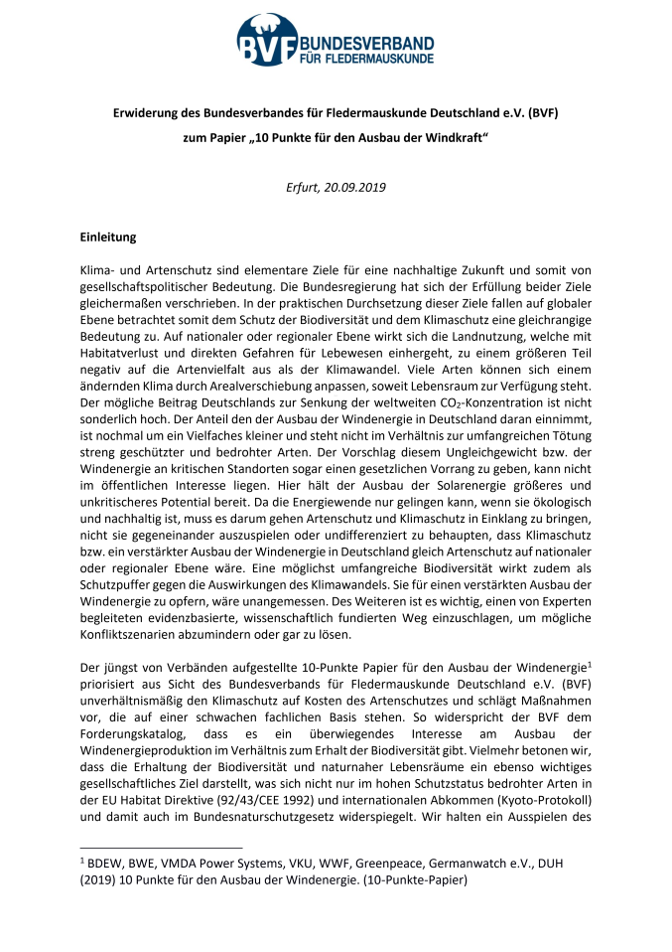 BVF BUNDESVERBAND FÜR FLEDERMAUSKUNDE

Erwiderung des Bundesverbandes für Fledermauskunde Deutschland e.V. (BVF)

zum Papier „10 Punkte für den Ausbau der Windkraft“

Erfurt, 20.09.2019

Einleitung

Klima- und Artenschutz sind elementare Ziele für eine nachhaltige Zukunft und somit von gesellschaftspolitischer Bedeutung. Die Bundesregierung hat sich der Erfüllung beider Ziele gleichermaßen verschrieben. In der praktischen Durchsetzung dieser Ziele fallen auf globaler Ebene betrachtet somit dem Schutz der Biodiversität und dem Klimaschutz eine gleichrangige Bedeutung zu. Auf nationaler oder regionaler Ebene wirkt sich die Landnutzung, welche mit Habitatverlust und direkten Gefahren für Lebewesen einhergeht, zu einem größeren Teil negativ auf die Artenvielfalt aus als der Klimawandel. Viele Arten können sich einem ändernden Klima durch Arealverschiebung anpassen, soweit Lebensraum zur Verfügung steht. Der mögliche Beitrag Deutschlands zur Senkung der weltweiten $CO_2$-Konzentration ist nicht sonderlich hoch. Der Anteil den der Ausbau der Windenergie in Deutschland daran einnimmt, ist nochmal um ein Vielfaches kleiner und steht nicht im Verhältnis zur umfangreichen Tötung streng geschützter und bedrohter Arten. Der Vorschlag diesem Ungleichgewicht bzw. der Windenergie an kritischen Standorten sogar einen gesetzlichen Vorrang zu geben, kann nicht im öffentlichen Interesse liegen. Hier hält der Ausbau der Solarenergie größeres und unkritischeres Potential bereit. Da die Energiewende nur gelingen kann, wenn sie ökologisch und nachhaltig ist, muss es darum gehen Artenschutz und Klimaschutz in Einklang zu bringen, nicht sie gegeneinander auszuspielen oder undifferenziert zu behaupten, dass Klimaschutz bzw. ein verstärkter Ausbau der Windenergie in Deutschland gleich Artenschutz auf nationaler oder regionaler Ebene wäre. Eine möglichst umfangreiche Biodiversität wirkt zudem als Schutzpuffer gegen die Auswirkungen des Klimawandels. Sie für einen verstärkten Ausbau der Windenergie zu opfern, wäre unangemessen. Des Weiteren ist es wichtig, einen von Experten begleiteten evidenzbasierte, wissenschaftlich fundierten Weg einzuschlagen, um mögliche Konfliktszenarien abzumindern oder gar zu lösen.

Der jüngst von Verbänden aufgestellte 10-Punkte Papier für den Ausbau der Windenergie$^1$ priorisiert aus Sicht des Bundesverbands für Fledermauskunde Deutschland e.V. (BVF) unverhältnismäßig den Klimaschutz auf Kosten des Artenschutzes und schlägt Maßnahmen vor, die auf einer schwachen fachlichen Basis stehen. So widerspricht der BVF dem Forderungskatalog, dass es ein überwiegendes Interesse am Ausbau der Windenergieproduktion im Verhältnis zum Erhalt der Biodiversität gibt. Vielmehr betonen wir, dass die Erhaltung der Biodiversität und naturnaher Lebensräume ein ebenso wichtiges gesellschaftliches Ziel darstellt, was sich nicht nur im hohen Schutzstatus bedrohter Arten in der EU Habitat Direktive (92/43/CEE 1992) und internationalen Abkommen (Kyoto-Protokoll) und damit auch im Bundesnaturschutzgesetz widerspiegelt. Wir halten ein Ausspielen des

$^1$ BDEW, BWE, VMDA Power Systems, VKU, WWF, Greenpeace, Germanwatch e.V., DUH (2019) 10 Punkte für den Ausbau der Windenergie. (10-Punkte-Papier)